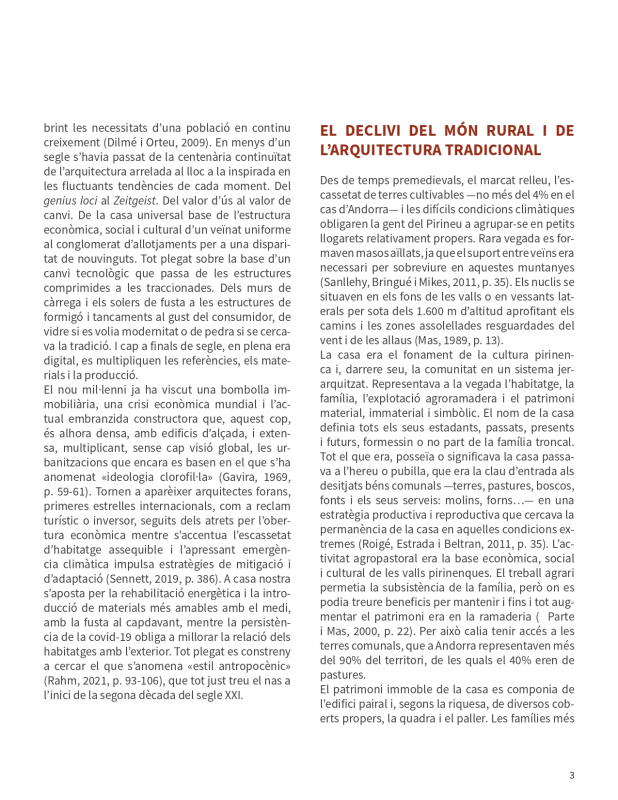 brint les necessitats d'una població en continu creixement (Dilmé i Orteu, 2009). En menys d'un segle s'havia passat de la centenària continuïtat de l'arquitectura arrelada al lloc a la inspirada en les fluctuants tendències de cada moment. Del genius loci al Zeitgeist. Del valor d'ús al valor de canvi. De la casa universal base de l'estructura econòmica, social i cultural d'un veïnat uniforme al conglomerat d'allotjaments per a una disparitat de nouvinguts. Tot plegat sobre la base d'un canvi tecnològic que passa de les estructures comprimides a les traccionades. Dels murs de càrrega i els solers de fusta a les estructures de formigó i tancaments al gust del consumidor, de vidre si es volia modernitat o de pedra si se cercava la tradició. I cap a finals de segle, en plena era digital, es multipliquen les referències, els materials i la producció.
El nou mil·lenni ja ha viscut una bombolla immobiliària, una crisi econòmica mundial i l'actual embranzida constructora que, aquest cop, és alhora densa, amb edificis d'alçada, i extensa, multiplicant, sense cap visió global, les urbanitzacions que encara es basen en el que s'ha anomenat «ideologia clorofil·la» (Gavira, 1969, p. 59-61). Tornen a aparèixer arquitectes forans, primeres estrelles internacionals, com a reclam turístic o inversor, seguits dels atrets per l'obertura econòmica mentre s'accentua l'escassetat d'habitatge assequible i l'apressant emergència climàtica impulsa estratègies de mitigació i d'adaptació (Sennett, 2019, p. 386). A casa nostra s'aposta per la rehabilitació energètica i la introducció de materials més amables amb el medi, amb la fusta al capdavant, mentre la persistència de la covid-19 obliga a millorar la relació dels habitatges amb l'exterior. Tot plegat es constreny a cercar el que s'anomena «estil antropocènic» (Rahm, 2021, p. 93-106), que tot just treu el nas a l'inici de la segona dècada del segle XXI.

EL DECLIVI DEL MÓN RURAL I DE L'ARQUITECTURA TRADICIONAL

Des de temps premedievals, el marcat relleu, l'escassetat de terres cultivables —no més del 4% en el cas d'Andorra— i les difícils condicions climàtiques obligaren la gent del Pirineu a agrupar-se en petits llogarets relativament propers. Rara vegada es formaven masos aïllats, ja que el suport entre veïns era necessari per sobreviure en aquestes muntanyes (Sanllehy, Bringué i Mikes, 2011, p. 35). Els nuclis se situaven en els fons de les valls o en vessants laterals per sota dels 1.600 m d'altitud aprofitant els camins i les zones assolellades resguardades del vent i de les allaus (Mas, 1989, p. 13).
La casa era el fonament de la cultura pirinenca i, darrere seu, la comunitat en un sistema jerarquitzat. Representava a la vegada l'habitatge, la família, l'explotació agroramadera i el patrimoni material, immaterial i simbòlic. El nom de la casa definia tots els seus estadants, passats, presents i futurs, formessin o no part de la família troncal. Tot el que era, posseïa o significava la casa passava a l'hereu o pubilla, que era la clau d'entrada als desitjats béns comunals —terres, pastures, boscos, fonts i els seus serveis: molins, forns…— en una estratègia productiva i reproductiva que cercava la permanència de la casa en aquelles condicions extremes (Roigé, Estrada i Beltran, 2011, p. 35). L'activitat agropastoral era la base econòmica, social i cultural de les valls pirinenques. El treball agrari permetia la subsistència de la família, però on es podia treure beneficis per mantenir i fins i tot augmentar el patrimoni era en la ramaderia ( Parte i Mas, 2000, p. 22). Per això calia tenir accés a les terres comunals, que a Andorra representaven més del 90% del territori, de les quals el 40% eren de pastures.
El patrimoni immoble de la casa es componia de l'edifici pairal i, segons la riquesa, de diversos coberts propers, la quadra i el paller. Les famílies més

3